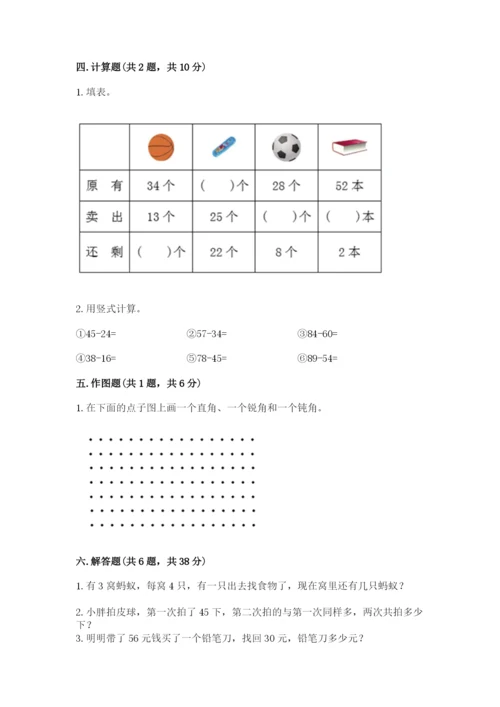 四. 计算题（共 2 题，共 10 分）

1. 填表。

| | | | | |
|---|---|---|---|---|
| 原　有 | 34 个 | （　　）个 | 28 个 | 52 本 |
| 卖　出 | 13 个 | 25 个 | （　　）个 | （　　）本 |
| 还　剩 | （　　）个 | 22 个 | 8 个 | 2 本 |

2. 用竖式计算。

①45-24=　　②57-34=　　③84-60=

④38-16=　　⑤78-45=　　⑥89-54=

五. 作图题（共 1 题，共 6 分）

1. 在下面的点子图上画一个直角、一个锐角和一个钝角。

六. 解答题（共 6 题，共 38 分）

1. 有 3 窝蚂蚁，每窝 4 只，有一只出去找食物了，现在窝里还有几只蚂蚁？

2. 小胖拍皮球，第一次拍了 45 下，第二次拍的与第一次同样多，两次共拍多少下？

3. 明明带了 56 元钱买了一个铅笔刀，找回 30 元，铅笔刀多少元？